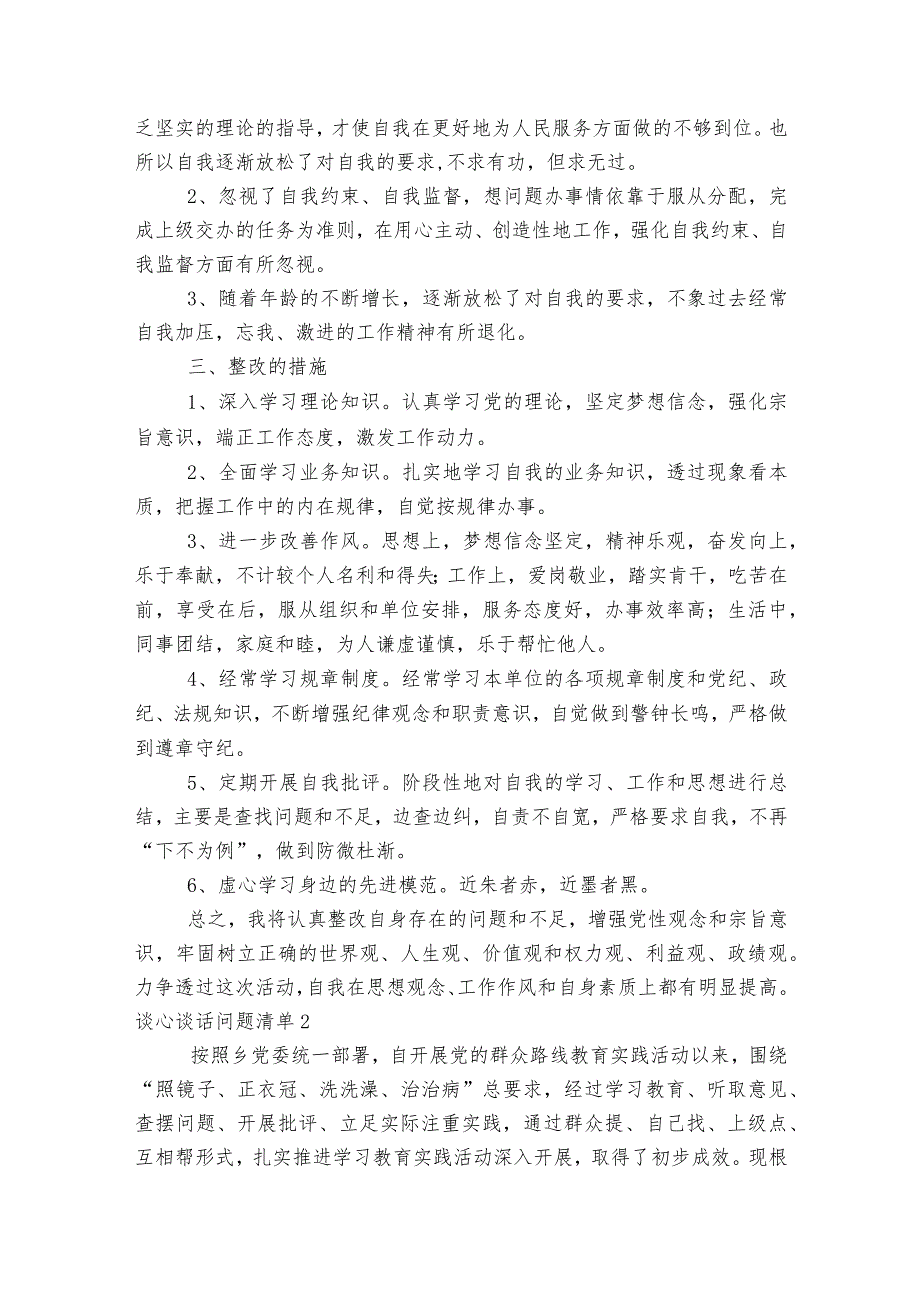 乏坚实的理论的指导，才使自我在更好地为人民服务方面做的不够到位。也所以自我逐渐放松了对自我的要求,不求有功，但求无过。

2、忽视了自我约束、自我监督，想问题办事情依靠于服从分配，完成上级交办的任务为准则，在用心主动、创造性地工作，强化自我约束、自我监督方面有所忽视。

3、随着年龄的不断增长，逐渐放松了对自我的要求，不象过去经常自我加压，忘我、激进的工作精神有所退化。

三、整改的措施

1、深入学习理论知识。认真学习党的理论，坚定梦想信念，强化宗旨意识，端正工作态度，激发工作动力。

2、全面学习业务知识。扎实地学习自我的业务知识，透过现象看本质，把握工作中的内在规律，自觉按规律办事。

3、进一步改善作风。思想上，梦想信念坚定，精神乐观，奋发向上，乐于奉献，不计较个人名利和得失;工作上，爱岗敬业，踏实肯干，吃苦在前，享受在后，服从组织和单位安排，服务态度好，办事效率高；生活中，同事团结，家庭和睦，为人谦虚谨慎，乐于帮忙他人。

4、经常学习规章制度。经常学习本单位的各项规章制度和党纪、政纪、法规知识，不断增强纪律观念和职责意识，自觉做到警钟长鸣，严格做到遵章守纪。

5、定期开展自我批评。阶段性地对自我的学习、工作和思想进行总结，主要是查找问题和不足，边查边纠，自责不自宽，严格要求自我，不再“下不为例”，做到防微杜渐。

6、虚心学习身边的先进模范。近朱者赤，近墨者黑。

总之，我将认真整改自身存在的问题和不足，增强党性观念和宗旨意识，牢固树立正确的世界观、人生观、价值观和权力观、利益观、政绩观。力争透过这次活动,自我在思想观念、工作作风和自身素质上都有明显提高。
谈心谈话问题清单2

按照乡党委统一部署，自开展党的群众路线教育实践活动以来，围绕“照镜子、正衣冠、洗洗澡、治治病”总要求，经过学习教育、听取意见、查摆问题、开展批评、立足实际注重实践，通过群众提、自己找、上级点、互相帮形式，扎实推进学习教育实践活动深入开展，取得了初步成效。现根